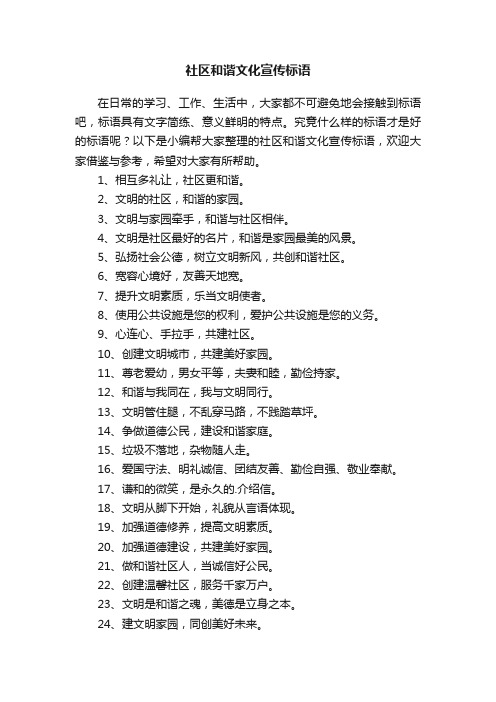 社区和谐文化宣传标语

在日常的学习、工作、生活中，大家都不可避免地会接触到标语吧，标语具有文字简练、意义鲜明的特点。究竟什么样的标语才是好的标语呢？以下是小编帮大家整理的社区和谐文化宣传标语，欢迎大家借鉴与参考，希望对大家有所帮助。

1、相互多礼让，社区更和谐。

2、文明的社区，和谐的家园。

3、文明与家园牵手，和谐与社区相伴。

4、文明是社区最好的名片，和谐是家园最美的风景。

5、弘扬社会公德，树立文明新风，共创和谐社区。

6、宽容心境好，友善天地宽。

7、提升文明素质，乐当文明使者。

8、使用公共设施是您的权利，爱护公共设施是您的义务。

9、心连心、手拉手，共建社区。

10、创建文明城市，共建美好家园。

11、尊老爱幼，男女平等，夫妻和睦，勤俭持家。

12、和谐与我同在，我与文明同行。

13、文明管住腿，不乱穿马路，不践踏草坪。

14、争做道德公民，建设和谐家庭。

15、垃圾不落地，杂物随人走。

16、爱国守法、明礼诚信、团结友善、勤俭自强、敬业奉献。

17、谦和的微笑，是永久的.介绍信。

18、文明从脚下开始，礼貌从言语体现。

19、加强道德修养，提高文明素质。

20、加强道德建设，共建美好家园。

21、做和谐社区人，当诚信好公民。

22、创建温馨社区，服务千家万户。

23、文明是和谐之魂，美德是立身之本。

24、建文明家园，同创美好未来。